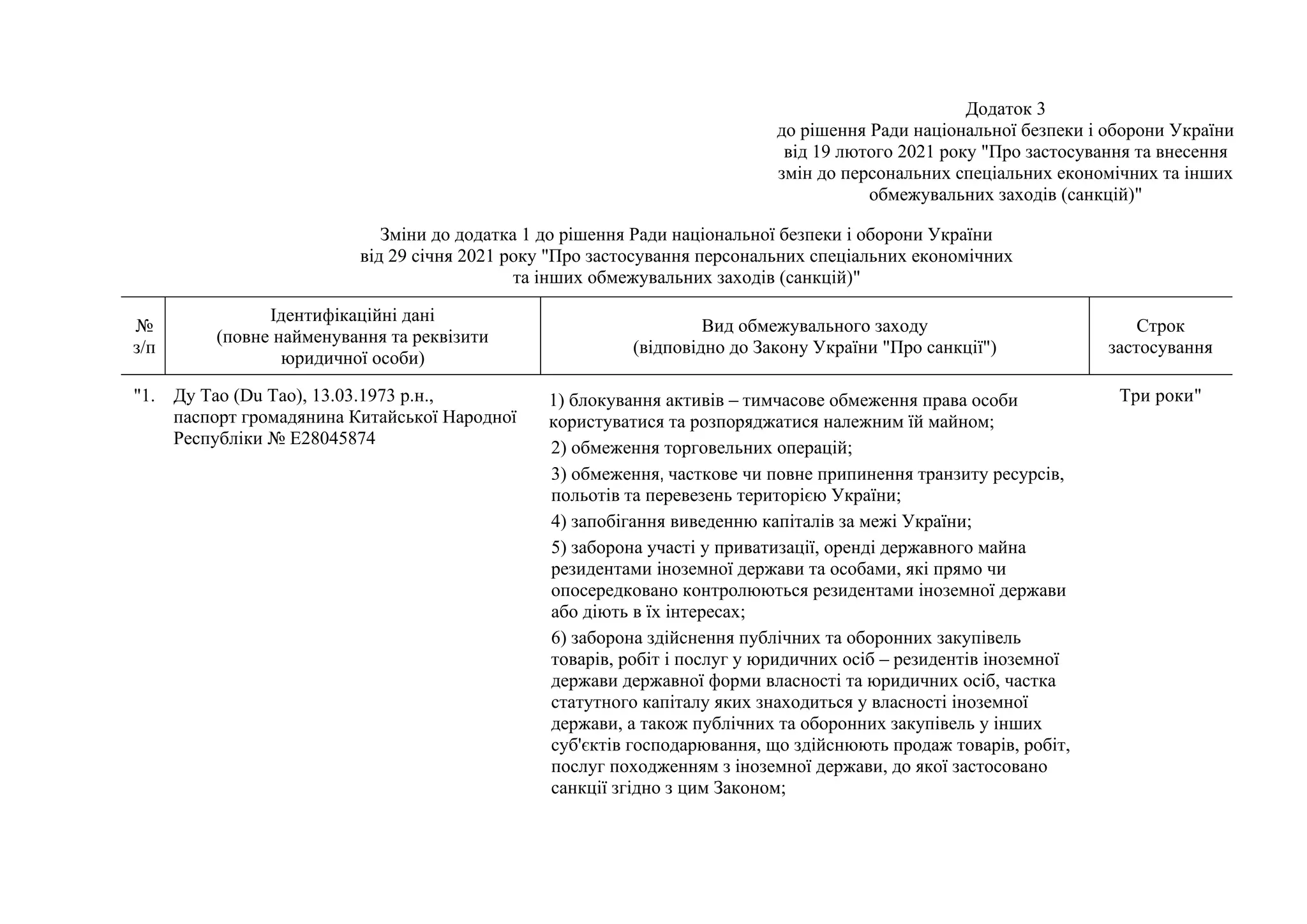 Додаток 3
до рішення Ради національної безпеки і оборони України від 19 лютого 2021 року "Про застосування та внесення змін до персональних спеціальних економічних та інших обмежувальних заходів (санкцій)"

Зміни до додатка 1 до рішення Ради національної безпеки і оборони України від 29 січня 2021 року "Про застосування персональних спеціальних економічних та інших обмежувальних заходів (санкцій)"

| № з/п | Ідентифікаційні дані (повне найменування та реквізити юридичної особи) | Вид обмежувального заходу (відповідно до Закону України "Про санкції") | Строк застосування |
|---|---|---|---|
| "1. | Ду Тао (Du Tao), 13.03.1973 р.н., паспорт громадянина Китайської Народної Республіки № E28045874 | 1) блокування активів – тимчасове обмеження права особи користуватися та розпоряджатися належним їй майном; 2) обмеження торговельних операцій; 3) обмеження, часткове чи повне припинення транзиту ресурсів, польотів та перевезень територією України; 4) запобігання виведенню капіталів за межі України; 5) заборона участі у приватизації, оренді державного майна резидентами іноземної держави та особами, які прямо чи опосередковано контролюються резидентами іноземної держави або діють в їх інтересах; 6) заборона здійснення публічних та оборонних закупівель товарів, робіт і послуг у юридичних осіб – резидентів іноземної держави державної форми власності та юридичних осіб, частка статутного капіталу яких знаходиться у власності іноземної держави, а також публічних та оборонних закупівель у інших суб'єктів господарювання, що здійснюють продаж товарів, робіт, послуг походженням з іноземної держави, до якої застосовано санкції згідно з цим Законом; | Три роки" |